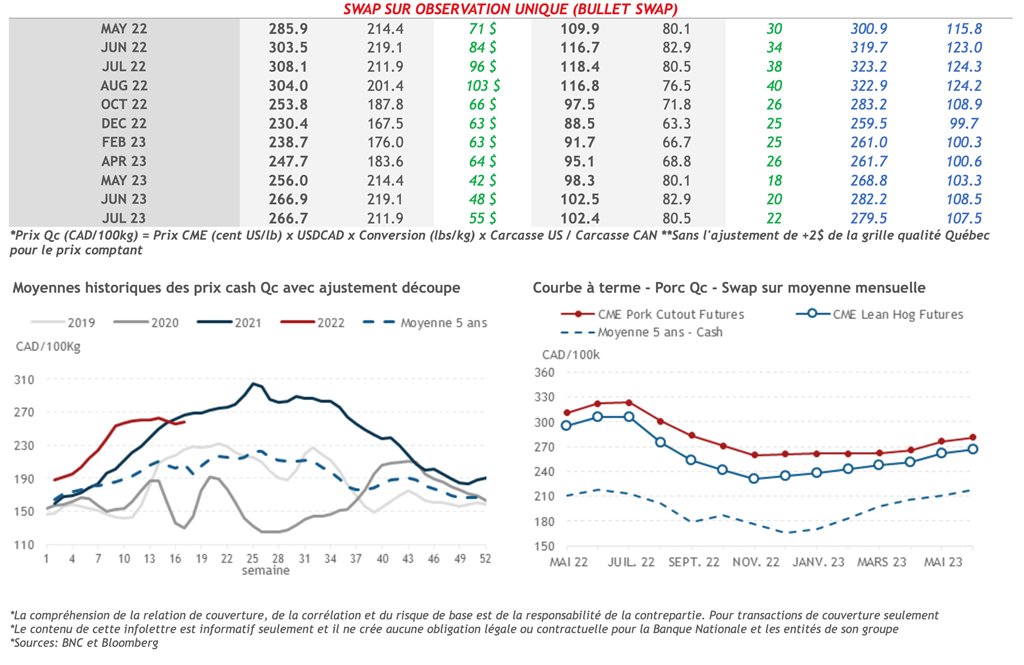 SWAP SUR OBSERVATION UNIQUE (BULLET SWAP)

| | | | | | | | | |
|---|---|---|---|---|---|---|---|---|
| MAY 22 | 285.9 | 214.4 | 71 $ | 109.9 | 80.1 | 30 | 300.9 | 115.8 |
| JUN 22 | 303.5 | 219.1 | 84 $ | 116.7 | 82.9 | 34 | 319.7 | 123.0 |
| JUL 22 | 308.1 | 211.9 | 96 $ | 118.4 | 80.5 | 38 | 323.2 | 124.3 |
| AUG 22 | 304.0 | 201.4 | 103 $ | 116.8 | 76.5 | 40 | 322.9 | 124.2 |
| OCT 22 | 253.8 | 187.8 | 66 $ | 97.5 | 71.8 | 26 | 283.2 | 108.9 |
| DEC 22 | 230.4 | 167.5 | 63 $ | 88.5 | 63.3 | 25 | 259.5 | 99.7 |
| FEB 23 | 238.7 | 176.0 | 63 $ | 91.7 | 66.7 | 25 | 261.0 | 100.3 |
| APR 23 | 247.7 | 183.6 | 64 $ | 95.1 | 68.8 | 26 | 261.7 | 100.6 |
| MAY 23 | 256.0 | 214.4 | 42 $ | 98.3 | 80.1 | 18 | 268.8 | 103.3 |
| JUN 23 | 266.9 | 219.1 | 48 $ | 102.5 | 82.9 | 20 | 282.2 | 108.5 |
| JUL 23 | 266.7 | 211.9 | 55 $ | 102.4 | 80.5 | 22 | 279.5 | 107.5 |

*Prix Qc (CAD/100kg) = Prix CME (cent US/lb) x USDCAD x Conversion (lbs/kg) x Carcasse US / Carcasse CAN **Sans l'ajustement de +2$ de la grille qualité Québec pour le prix comptant

Moyennes historiques des prix cash Qc avec ajustement découpe

2019 2020 2021 2022 Moyenne 5 ans

CAD/100Kg

310 270 230 190 150 110

1 4 7 10 13 16 19 22 25 28 31 34 37 40 43 46 49 52
semaine

Courbe à terme - Porc Qc - Swap sur moyenne mensuelle

CME Pork Cutout Futures CME Lean Hog Futures
Moyenne 5 ans - Cash

CAD/100k

360 330 300 270 240 210 180 150

MAI 22 JUIL. 22 SEPT. 22 NOV. 22 JANV. 23 MARS 23 MAI 23

*La compréhension de la relation de couverture, de la corrélation et du risque de base est de la responsabilité de la contrepartie. Pour transactions de couverture seulement
*Le contenu de cette infolettre est informatif seulement et il ne crée aucune obligation légale ou contractuelle pour la Banque Nationale et les entités de son groupe
*Sources: BNC et Bloomberg